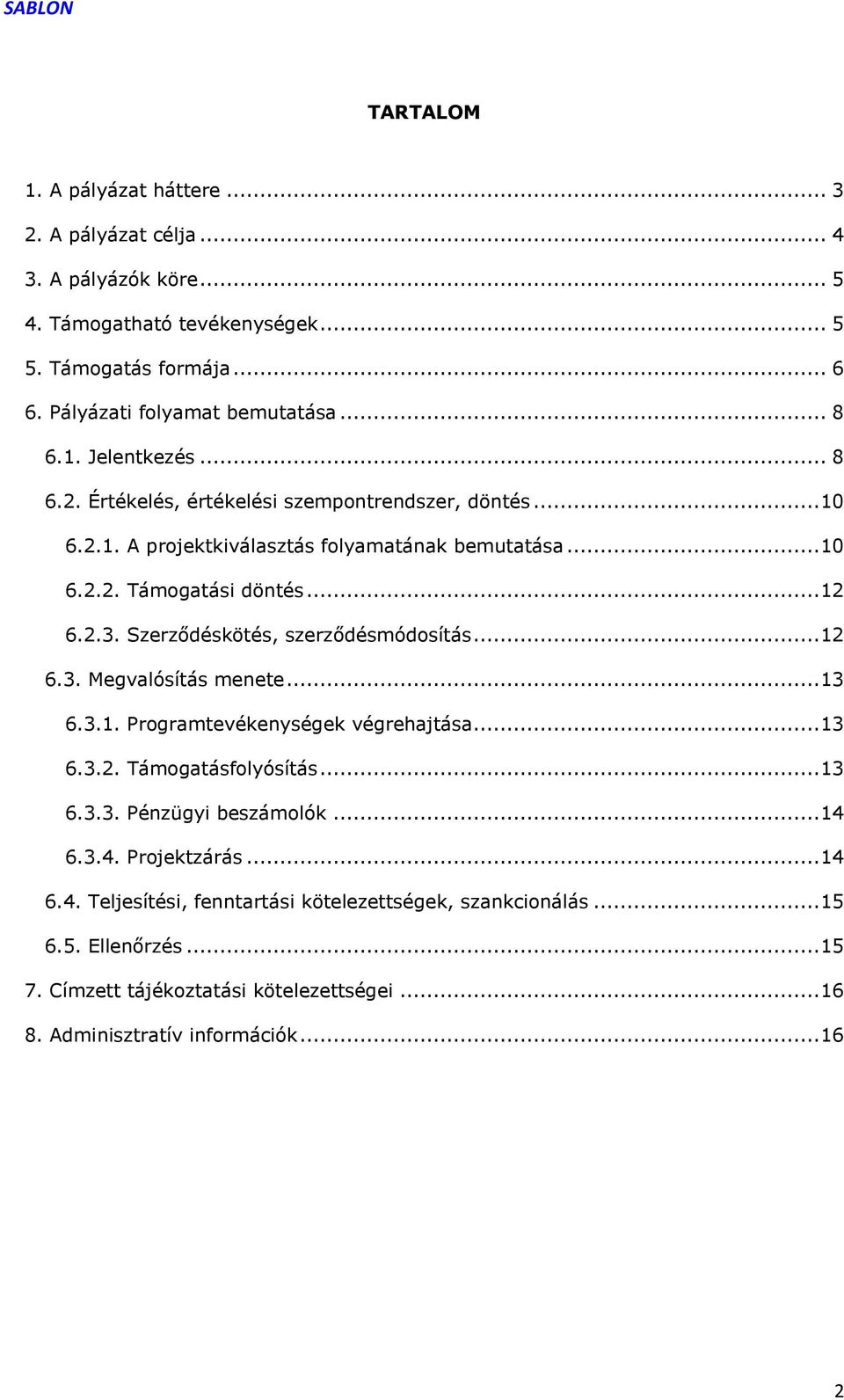 SABLON

TARTALOM

1. A pályázat háttere ... 3
2. A pályázat célja ... 4
3. A pályázók köre ... 5
4. Támogatható tevékenységek ... 5
5. Támogatás formája ... 6
6. Pályázati folyamat bemutatása ... 8
6.1. Jelentkezés ... 8
6.2. Értékelés, értékelési szempontrendszer, döntés ... 10
6.2.1. A projektkiválasztás folyamatának bemutatása ... 10
6.2.2. Támogatási döntés ... 12
6.2.3. Szerződéskötés, szerződésmódosítás ... 12
6.3. Megvalósítás menete ... 13
6.3.1. Programtevékenységek végrehajtása ... 13
6.3.2. Támogatásfolyósítás ... 13
6.3.3. Pénzügyi beszámolók ... 14
6.3.4. Projektzárás ... 14
6.4. Teljesítési, fenntartási kötelezettségek, szankcionálás ... 15
6.5. Ellenőrzés ... 15
7. Címzett tájékoztatási kötelezettségei ... 16
8. Adminisztratív információk ... 16

2